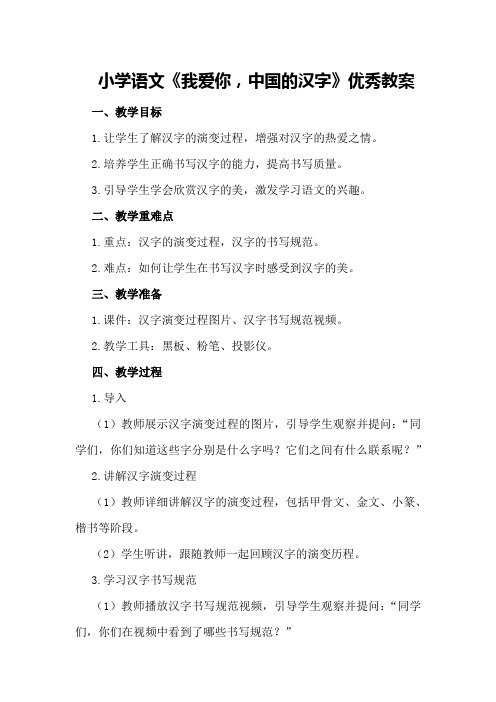 小学语文《我爱你，中国的汉字》优秀教案

一、教学目标

1.让学生了解汉字的演变过程，增强对汉字的热爱之情。

2.培养学生正确书写汉字的能力，提高书写质量。

3.引导学生学会欣赏汉字的美，激发学习语文的兴趣。

二、教学重难点

1.重点：汉字的演变过程，汉字的书写规范。

2.难点：如何让学生在书写汉字时感受到汉字的美。

三、教学准备

1.课件：汉字演变过程图片、汉字书写规范视频。

2.教学工具：黑板、粉笔、投影仪。

四、教学过程

1.导入

（1）教师展示汉字演变过程的图片，引导学生观察并提问：“同学们，你们知道这些字分别是什么字吗？它们之间有什么联系呢？”

2.讲解汉字演变过程

（1）教师详细讲解汉字的演变过程，包括甲骨文、金文、小篆、楷书等阶段。

（2）学生听讲，跟随教师一起回顾汉字的演变历程。

3.学习汉字书写规范

（1）教师播放汉字书写规范视频，引导学生观察并提问：“同学们，你们在视频中看到了哪些书写规范？”